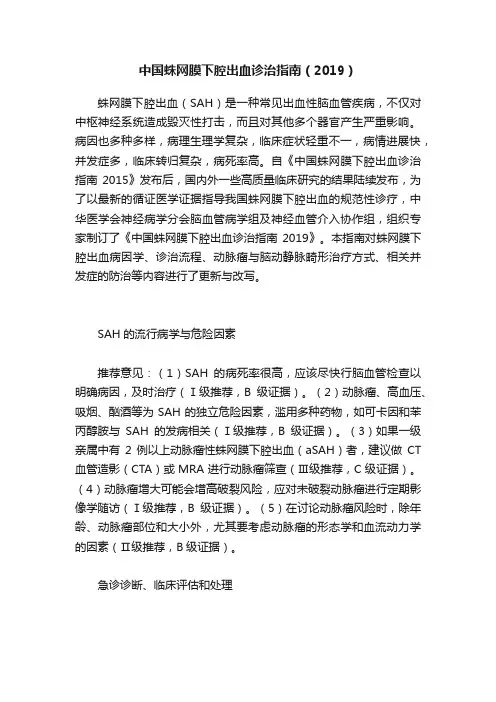 中国蛛网膜下腔出血诊治指南（2019）

蛛网膜下腔出血（SAH）是一种常见出血性脑血管疾病，不仅对中枢神经系统造成毁灭性打击，而且对其他多个器官产生严重影响。病因也多种多样，病理生理学复杂，临床症状轻重不一，病情进展快，并发症多，临床转归复杂，病死率高。自《中国蛛网膜下腔出血诊治指南 2015》发布后，国内外一些高质量临床研究的结果陆续发布，为了以最新的循证医学证据指导我国蛛网膜下腔出血的规范性诊疗，中华医学会神经病学分会脑血管病学组及神经血管介入协作组，组织专家制订了《中国蛛网膜下腔出血诊治指南 2019》。本指南对蛛网膜下腔出血病因学、诊治流程、动脉瘤与脑动静脉畸形治疗方式、相关并发症的防治等内容进行了更新与改写。

SAH 的流行病学与危险因素

推荐意见：（1）SAH 的病死率很高，应该尽快行脑血管检查以明确病因，及时治疗（Ⅰ级推荐，B 级证据）。（2）动脉瘤、高血压、吸烟、酗酒等为 SAH 的独立危险因素，滥用多种药物，如可卡因和苯丙醇胺与 SAH 的发病相关（Ⅰ级推荐，B 级证据）。（3）如果一级亲属中有 2 例以上动脉瘤性蛛网膜下腔出血（aSAH）者，建议做 CT 血管造影（CTA）或 MRA 进行动脉瘤筛查（Ⅲ级推荐，C 级证据）。（4）动脉瘤增大可能会增高破裂风险，应对未破裂动脉瘤进行定期影像学随访（Ⅰ级推荐，B 级证据）。（5）在讨论动脉瘤风险时，除年龄、动脉瘤部位和大小外，尤其要考虑动脉瘤的形态学和血流动力学的因素（Ⅱ级推荐，B 级证据）。

急诊诊断、临床评估和处理